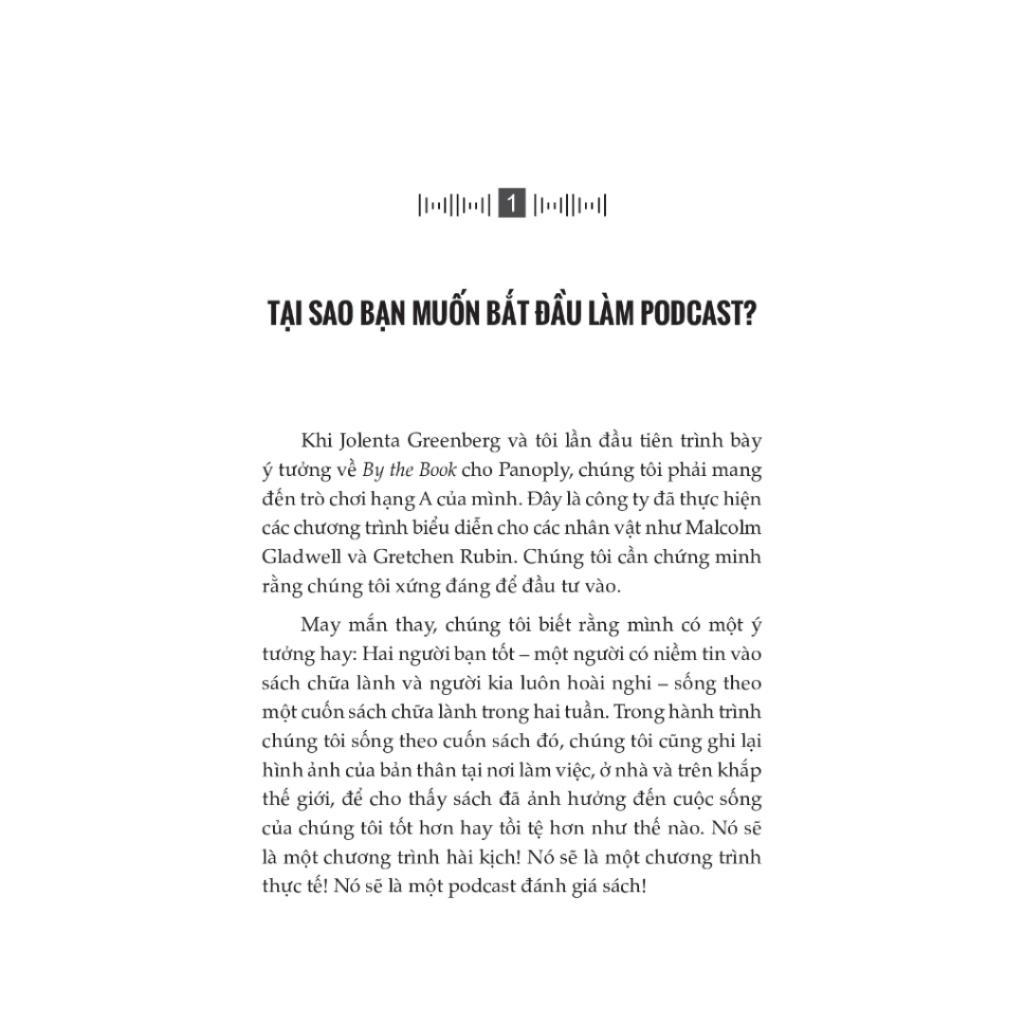 1

TẠI SAO BẠN MUỐN BẮT ĐẦU LÀM PODCAST?

Khi Jolenta Greenberg và tôi lần đầu tiên trình bày ý tưởng về By the Book cho Panoply, chúng tôi phải mang đến trò chơi hạng A của mình. Đây là công ty đã thực hiện các chương trình biểu diễn cho các nhân vật như Malcolm Gladwell và Gretchen Rubin. Chúng tôi cần chứng minh rằng chúng tôi xứng đáng để đầu tư vào.

May mắn thay, chúng tôi biết rằng mình có một ý tưởng hay: Hai người bạn tốt – một người có niềm tin vào sách chữa lành và người kia luôn hoài nghi – sống theo một cuốn sách chữa lành trong hai tuần. Trong hành trình chúng tôi sống theo cuốn sách đó, chúng tôi cũng ghi lại hình ảnh của bản thân tại nơi làm việc, ở nhà và trên khắp thế giới, để cho thấy sách đã ảnh hưởng đến cuộc sống của chúng tôi tốt hơn hay tồi tệ hơn như thế nào. Nó sẽ là một chương trình hài kịch! Nó sẽ là một chương trình thực tế! Nó sẽ là một podcast đánh giá sách!